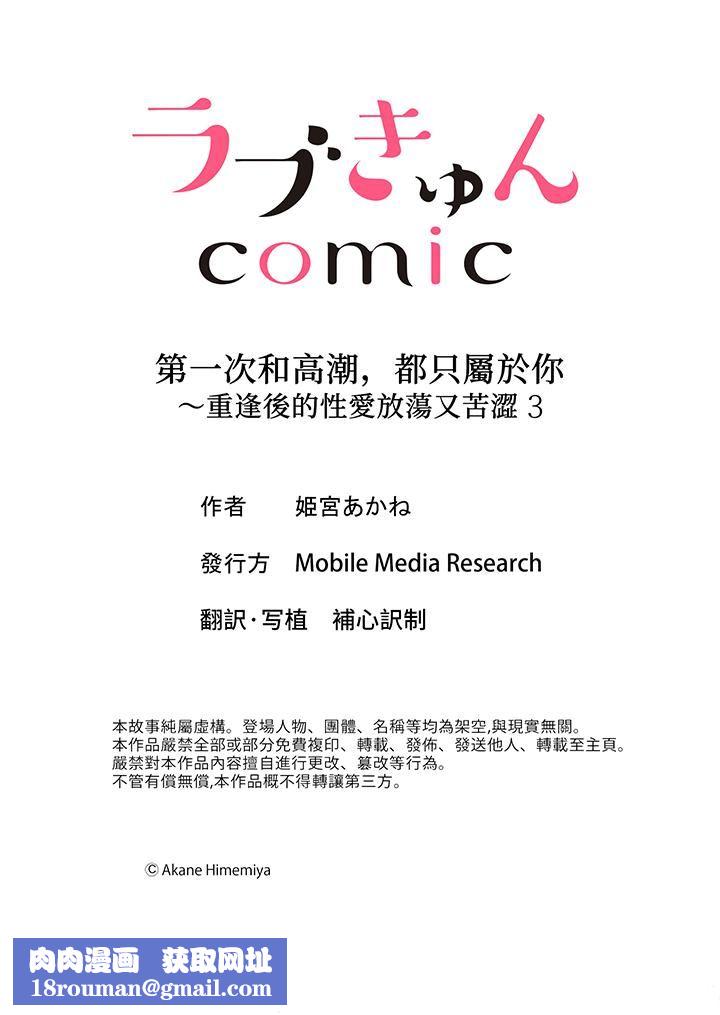 ラブきゅん
comic

第一次和高潮，都只屬於你
～重逢後的性愛放蕩又苦澀 3

作者　姫宮あかね

發行方　Mobile Media Research

翻訳·写植　補心訳制

本故事純屬虛構。登場人物、團體、名稱等均為架空,與現實無關。
本作品嚴禁全部或部分免費複印、轉載、發佈、發送他人、轉載至主頁。
嚴禁對本作品內容擅自進行更改、篡改等行為。
不管有償無償,本作品概不得轉讓第三方。

© Akane Himemiya

肉肉漫画　获取网址
18rouman@gmail.com